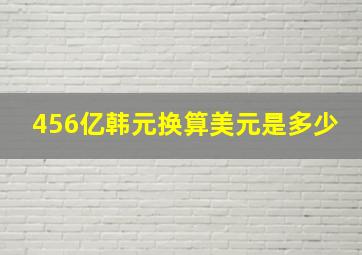 456亿韩元换算美元是多少